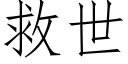 救世